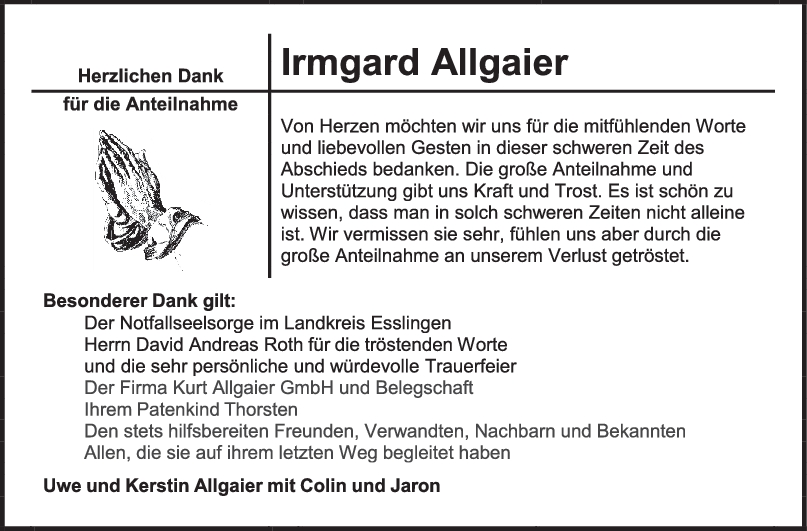 Herzlichen Dank
für die Anteilnahme

Irmgard Allgaier

Von Herzen möchten wir uns für die mitfühlenden Worte und liebevollen Gesten in dieser schweren Zeit des Abschieds bedanken. Die große Anteilnahme und Unterstützung gibt uns Kraft und Trost. Es ist schön zu wissen, dass man in solch schweren Zeiten nicht alleine ist. Wir vermissen sie sehr, fühlen uns aber durch die große Anteilnahme an unserem Verlust getröstet.

Besonderer Dank gilt:
Der Notfallseelsorge im Landkreis Esslingen
Herrn David Andreas Roth für die tröstenden Worte
und die sehr persönliche und würdevolle Trauerfeier
Der Firma Kurt Allgaier GmbH und Belegschaft
Ihrem Patenkind Thorsten
Den stets hilfsbereiten Freunden, Verwandten, Nachbarn und Bekannten
Allen, die sie auf ihrem letzten Weg begleitet haben

Uwe und Kerstin Allgaier mit Colin und Jaron